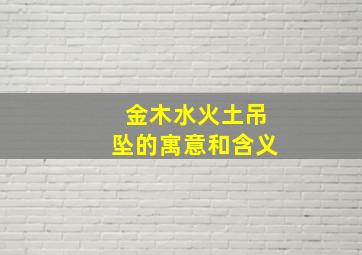 金木水火土吊坠的寓意和含义